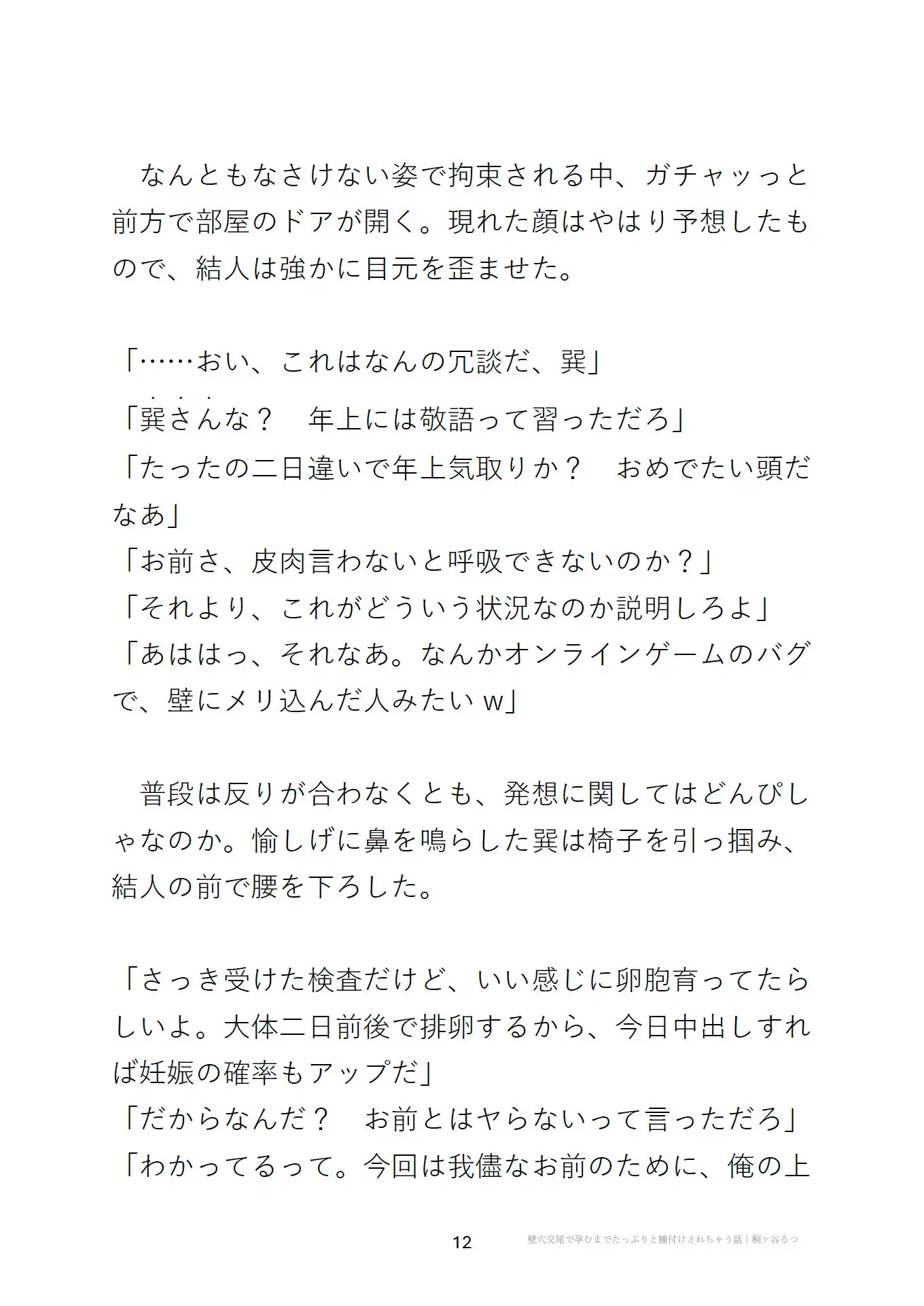 なんともなさけない姿で拘束される中、ガチャッっと前方で部屋のドアが開く。現れた顔はやはり予想したもので、結人は強かに目元を歪ませた。

「……おい、これはなんの冗談だ、巽」
「巽さんな？　年上には敬語って習っただろ」
「たったの二日違いで年上気取りか？　おめでたい頭だなあ」
「お前さ、皮肉言わないと呼吸できないのか？」
「それより、これがどういう状況なのか説明しろよ」
「あははっ、それなあ。なんかオンラインゲームのバグで、壁にメリ込んだ人みたいｗ」

普段は反りが合わなくとも、発想に関してはどんぴしゃなのか。愉しげに鼻を鳴らした巽は椅子を引っ掴み、結人の前で腰を下ろした。

「さっき受けた検査だけど、いい感じに卵胞育ってたらしいよ。大体二日前後で排卵するから、今日中出しすれば妊娠の確率もアップだ」
「だからなんだ？　お前とはヤらないって言っただろ」
「わかってるって。今回は我儘なお前のために、俺の上

12

壁穴交尾で孕むまでたっぷりと種付けされちゃう話｜桐ヶ谷るつ